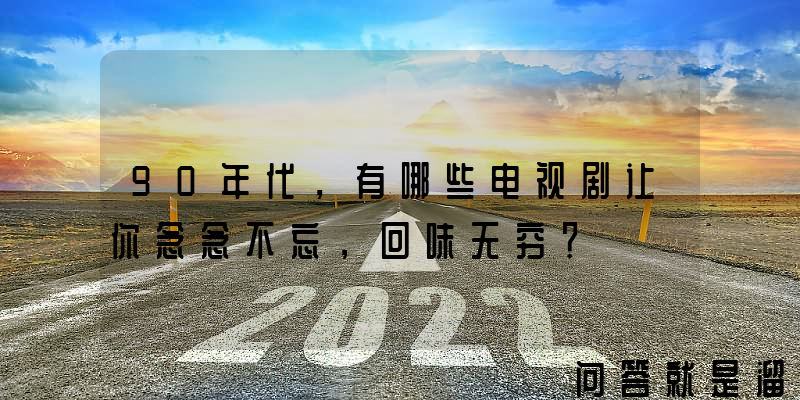 90年代，有哪些电视剧让你念念不忘，回味无穷？

2022

问答就是溜